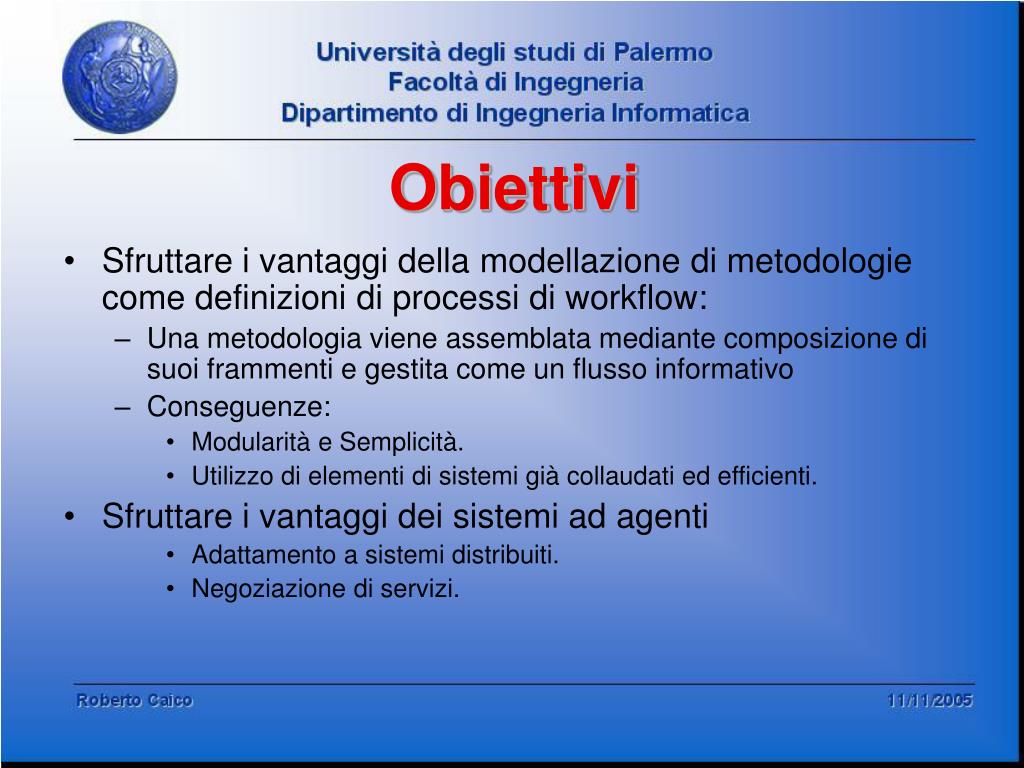 Università degli studi di Palermo
Facoltà di Ingegneria
Dipartimento di Ingegneria Informatica

Obiettivi

• Sfruttare i vantaggi della modellazione di metodologie come definizioni di processi di workflow:
 – Una metodologia viene assemblata mediante composizione di suoi frammenti e gestita come un flusso informativo
 – Conseguenze:
  • Modularità e Semplicità.
  • Utilizzo di elementi di sistemi già collaudati ed efficienti.
• Sfruttare i vantaggi dei sistemi ad agenti
  • Adattamento a sistemi distribuiti.
  • Negoziazione di servizi.

Roberto Caico

11/11/2005